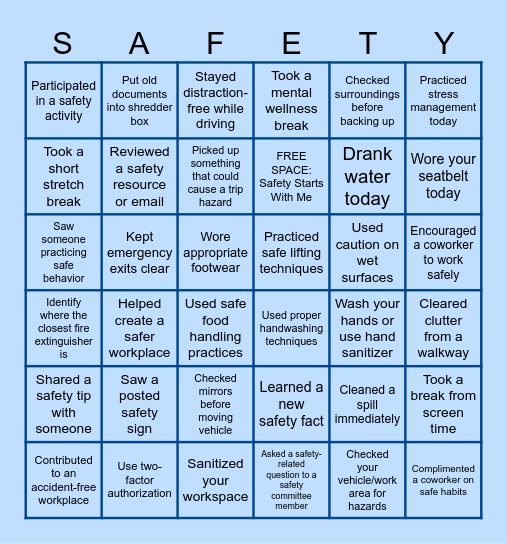 | S | A | F | E | T | Y |
|---|---|---|---|---|---|
| Participated in a safety activity | Put old documents into shredder box | Stayed distraction-free while driving | Took a mental wellness break | Checked surroundings before backing up | Practiced stress management today |
| Took a short stretch break | Reviewed a safety resource or email | Picked up something that could cause a trip hazard | FREE SPACE: Safety Starts With Me | Drank water today | Wore your seatbelt today |
| Saw someone practicing safe behavior | Kept emergency exits clear | Wore appropriate footwear | Practiced safe lifting techniques | Used caution on wet surfaces | Encouraged a coworker to work safely |
| Identify where the closest fire extinguisher is | Helped create a safer workplace | Used safe food handling practices | Used proper handwashing techniques | Wash your hands or use hand sanitizer | Cleared clutter from a walkway |
| Shared a safety tip with someone | Saw a posted safety sign | Checked mirrors before moving vehicle | Learned a new safety fact | Cleaned a spill immediately | Took a break from screen time |
| Contributed to an accident-free workplace | Use two-factor authorization | Sanitized your workspace | Asked a safety-related question to a safety committee member | Checked your vehicle/work area for hazards | Complimented a coworker on safe habits |